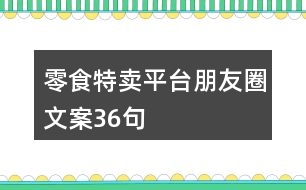 零食特卖平台朋友圈文案36句